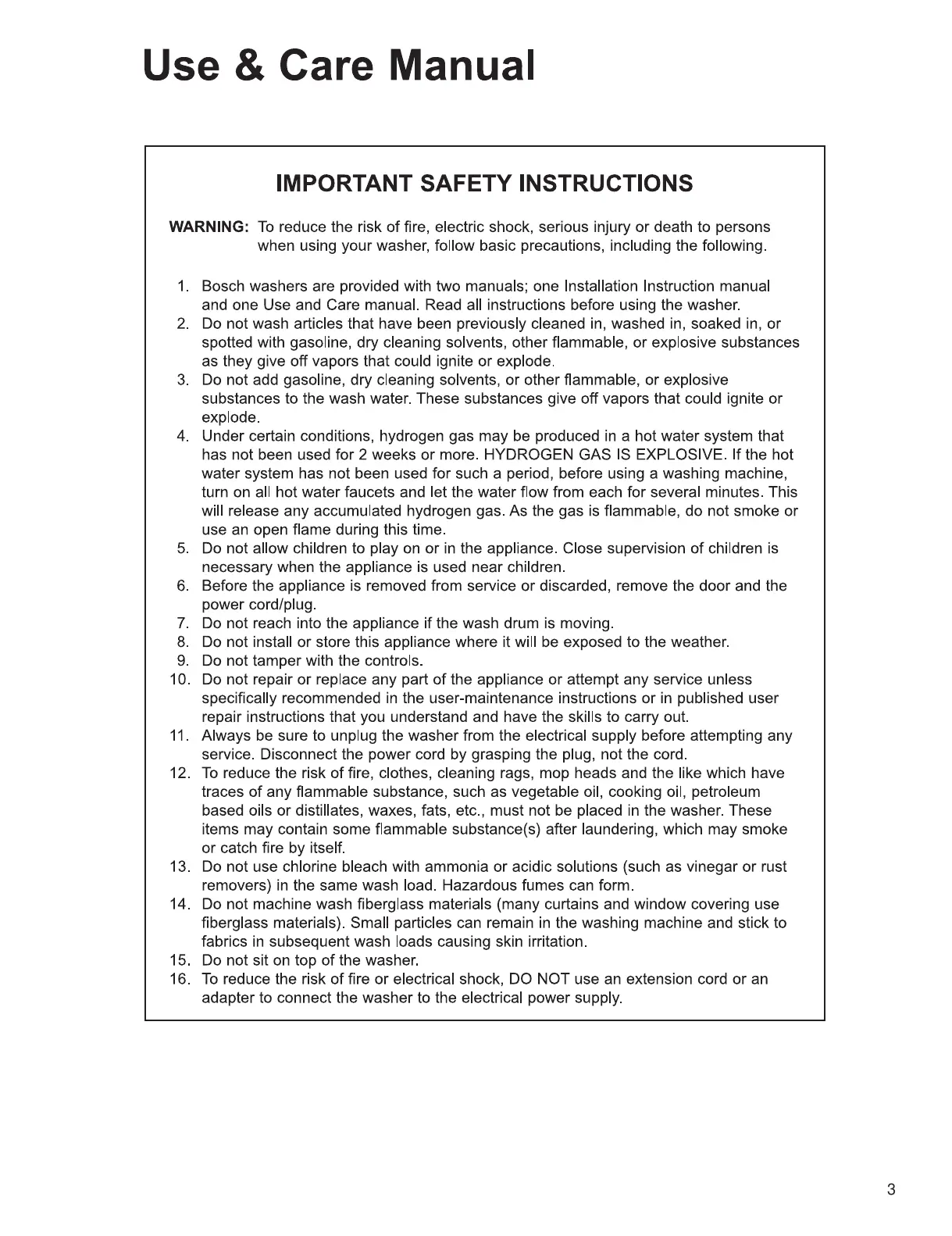 Use & Care Manual

IMPORTANT SAFETY INSTRUCTIONS

WARNING: To reduce the risk of fire, electric shock, serious injury or death to persons when using your washer, follow basic precautions, including the following.

1. Bosch washers are provided with two manuals; one Installation Instruction manual and one Use and Care manual. Read all instructions before using the washer.
2. Do not wash articles that have been previously cleaned in, washed in, soaked in, or spotted with gasoline, dry cleaning solvents, other flammable, or explosive substances as they give off vapors that could ignite or explode.
3. Do not add gasoline, dry cleaning solvents, or other flammable, or explosive substances to the wash water. These substances give off vapors that could ignite or explode.
4. Under certain conditions, hydrogen gas may be produced in a hot water system that has not been used for 2 weeks or more. HYDROGEN GAS IS EXPLOSIVE. If the hot water system has not been used for such a period, before using a washing machine, turn on all hot water faucets and let the water flow from each for several minutes. This will release any accumulated hydrogen gas. As the gas is flammable, do not smoke or use an open flame during this time.
5. Do not allow children to play on or in the appliance. Close supervision of children is necessary when the appliance is used near children.
6. Before the appliance is removed from service or discarded, remove the door and the power cord/plug.
7. Do not reach into the appliance if the wash drum is moving.
8. Do not install or store this appliance where it will be exposed to the weather.
9. Do not tamper with the controls.
10. Do not repair or replace any part of the appliance or attempt any service unless specifically recommended in the user-maintenance instructions or in published user repair instructions that you understand and have the skills to carry out.
11. Always be sure to unplug the washer from the electrical supply before attempting any service. Disconnect the power cord by grasping the plug, not the cord.
12. To reduce the risk of fire, clothes, cleaning rags, mop heads and the like which have traces of any flammable substance, such as vegetable oil, cooking oil, petroleum based oils or distillates, waxes, fats, etc., must not be placed in the washer. These items may contain some flammable substance(s) after laundering, which may smoke or catch fire by itself.
13. Do not use chlorine bleach with ammonia or acidic solutions (such as vinegar or rust removers) in the same wash load. Hazardous fumes can form.
14. Do not machine wash fiberglass materials (many curtains and window covering use fiberglass materials). Small particles can remain in the washing machine and stick to fabrics in subsequent wash loads causing skin irritation.
15. Do not sit on top of the washer.
16. To reduce the risk of fire or electrical shock, DO NOT use an extension cord or an adapter to connect the washer to the electrical power supply.

3